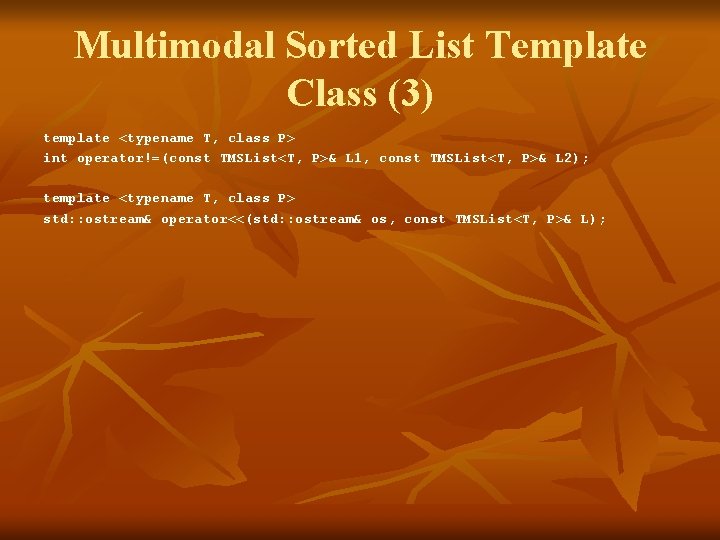 Multimodal Sorted List Template Class (3)

template <typename T, class P>
int operator!=(const TMSList<T, P>& L1, const TMSList<T, P>& L2);

template <typename T, class P>
std::ostream& operator<<(std::ostream& os, const TMSList<T, P>& L);